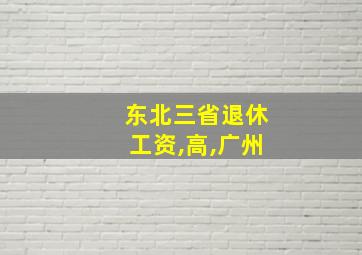 东北三省退休工资,高,广州